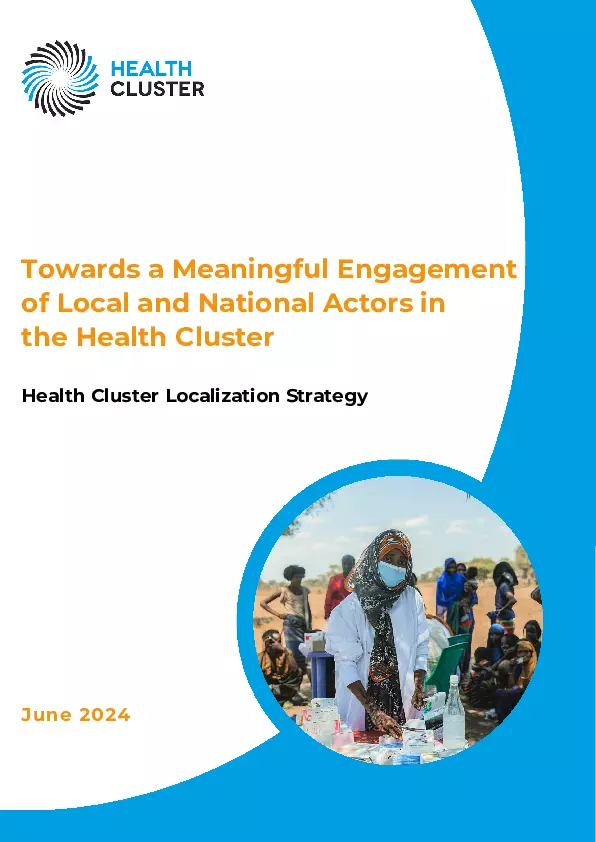 HEALTH CLUSTER

Towards a Meaningful Engagement of Local and National Actors in the Health Cluster

Health Cluster Localization Strategy

June 2024